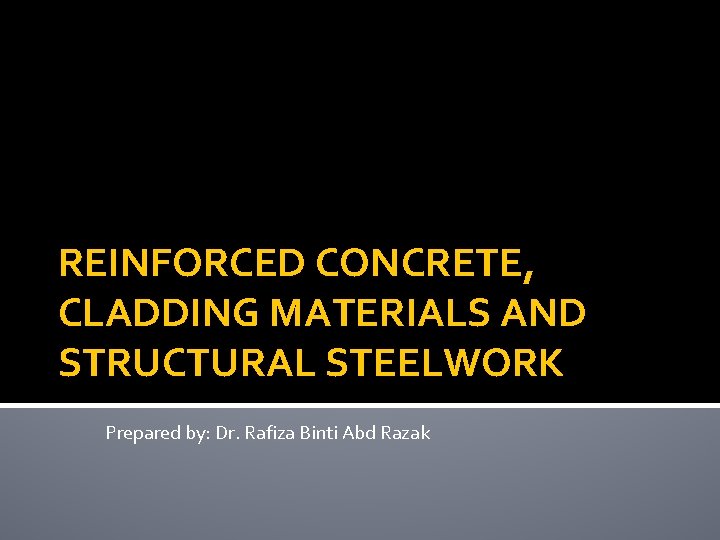 REINFORCED CONCRETE, CLADDING MATERIALS AND STRUCTURAL STEELWORK

Prepared by: Dr. Rafiza Binti Abd Razak